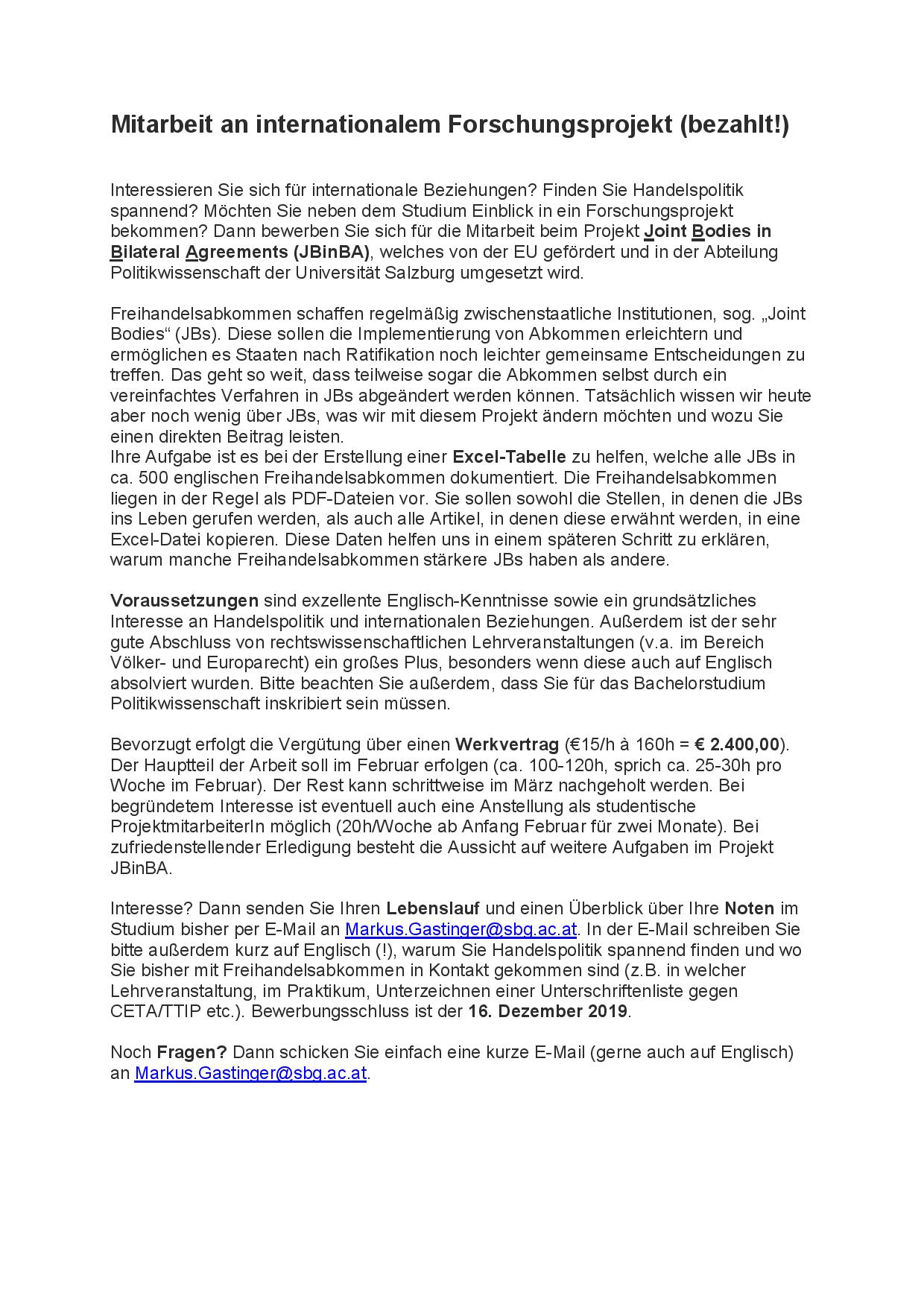 Mitarbeit an internationalem Forschungsprojekt (bezahlt!)

Interessieren Sie sich für internationale Beziehungen? Finden Sie Handelspolitik spannend? Möchten Sie neben dem Studium Einblick in ein Forschungsprojekt bekommen? Dann bewerben Sie sich für die Mitarbeit beim Projekt Joint Bodies in Bilateral Agreements (JBinBA), welches von der EU gefördert und in der Abteilung Politikwissenschaft der Universität Salzburg umgesetzt wird.

Freihandelsabkommen schaffen regelmäßig zwischenstaatliche Institutionen, sog. „Joint Bodies“ (JBs). Diese sollen die Implementierung von Abkommen erleichtern und ermöglichen es Staaten nach Ratifikation noch leichter gemeinsame Entscheidungen zu treffen. Das geht so weit, dass teilweise sogar die Abkommen selbst durch ein vereinfachtes Verfahren in JBs abgeändert werden können. Tatsächlich wissen wir heute aber noch wenig über JBs, was wir mit diesem Projekt ändern möchten und wozu Sie einen direkten Beitrag leisten.
Ihre Aufgabe ist es bei der Erstellung einer Excel-Tabelle zu helfen, welche alle JBs in ca. 500 englischen Freihandelsabkommen dokumentiert. Die Freihandelsabkommen liegen in der Regel als PDF-Dateien vor. Sie sollen sowohl die Stellen, in denen die JBs ins Leben gerufen werden, als auch alle Artikel, in denen diese erwähnt werden, in eine Excel-Datei kopieren. Diese Daten helfen uns in einem späteren Schritt zu erklären, warum manche Freihandelsabkommen stärkere JBs haben als andere.

Voraussetzungen sind exzellente Englisch-Kenntnisse sowie ein grundsätzliches Interesse an Handelspolitik und internationalen Beziehungen. Außerdem ist der sehr gute Abschluss von rechtswissenschaftlichen Lehrveranstaltungen (v.a. im Bereich Völker- und Europarecht) ein großes Plus, besonders wenn diese auch auf Englisch absolviert wurden. Bitte beachten Sie außerdem, dass Sie für das Bachelorstudium Politikwissenschaft inskribiert sein müssen.

Bevorzugt erfolgt die Vergütung über einen Werkvertrag (€15/h à 160h = € 2.400,00). Der Hauptteil der Arbeit soll im Februar erfolgen (ca. 100-120h, sprich ca. 25-30h pro Woche im Februar). Der Rest kann schrittweise im März nachgeholt werden. Bei begründetem Interesse ist eventuell auch eine Anstellung als studentische ProjektmitarbeiterIn möglich (20h/Woche ab Anfang Februar für zwei Monate). Bei zufriedenstellender Erledigung besteht die Aussicht auf weitere Aufgaben im Projekt JBinBA.

Interesse? Dann senden Sie Ihren Lebenslauf und einen Überblick über Ihre Noten im Studium bisher per E-Mail an Markus.Gastinger@sbg.ac.at. In der E-Mail schreiben Sie bitte außerdem kurz auf Englisch (!), warum Sie Handelspolitik spannend finden und wo Sie bisher mit Freihandelsabkommen in Kontakt gekommen sind (z.B. in welcher Lehrveranstaltung, im Praktikum, Unterzeichnen einer Unterschriftenliste gegen CETA/TTIP etc.). Bewerbungsschluss ist der 16. Dezember 2019.

Noch Fragen? Dann schicken Sie einfach eine kurze E-Mail (gerne auch auf Englisch) an Markus.Gastinger@sbg.ac.at.